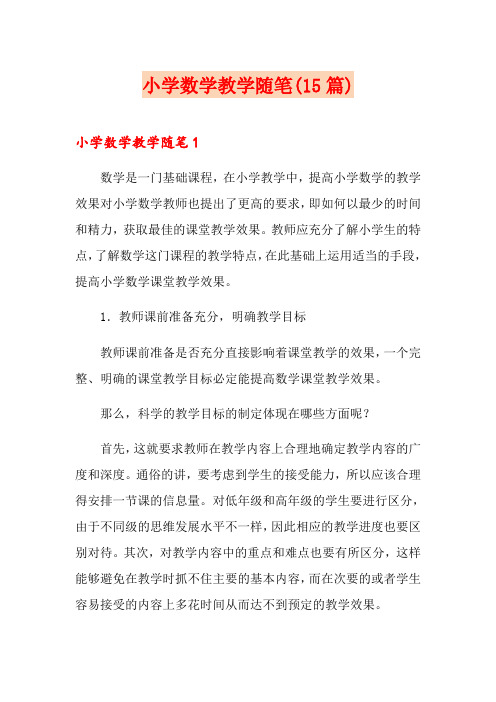 小学数学教学随笔(15篇)

小学数学教学随笔1

数学是一门基础课程，在小学教学中，提高小学数学的教学效果对小学数学教师也提出了更高的要求，即如何以最少的时间和精力，获取最佳的课堂教学效果。教师应充分了解小学生的特点，了解数学这门课程的教学特点，在此基础上运用适当的手段，提高小学数学课堂教学效果。

1．教师课前准备充分，明确教学目标

教师课前准备是否充分直接影响着课堂教学的效果，一个完整、明确的课堂教学目标必定能提高数学课堂教学效果。

那么，科学的教学目标的制定体现在哪些方面呢？

首先，这就要求教师在教学内容上合理地确定教学内容的广度和深度。通俗的讲，要考虑到学生的接受能力，所以应该合理得安排一节课的信息量。对低年级和高年级的学生要进行区分，由于不同级的思维发展水平不一样，因此相应的教学进度也要区别对待。其次，对教学内容中的重点和难点也要有所区分，这样能够避免在教学时抓不住主要的基本内容，而在次要的或者学生容易接受的内容上多花时间从而达不到预定的教学效果。